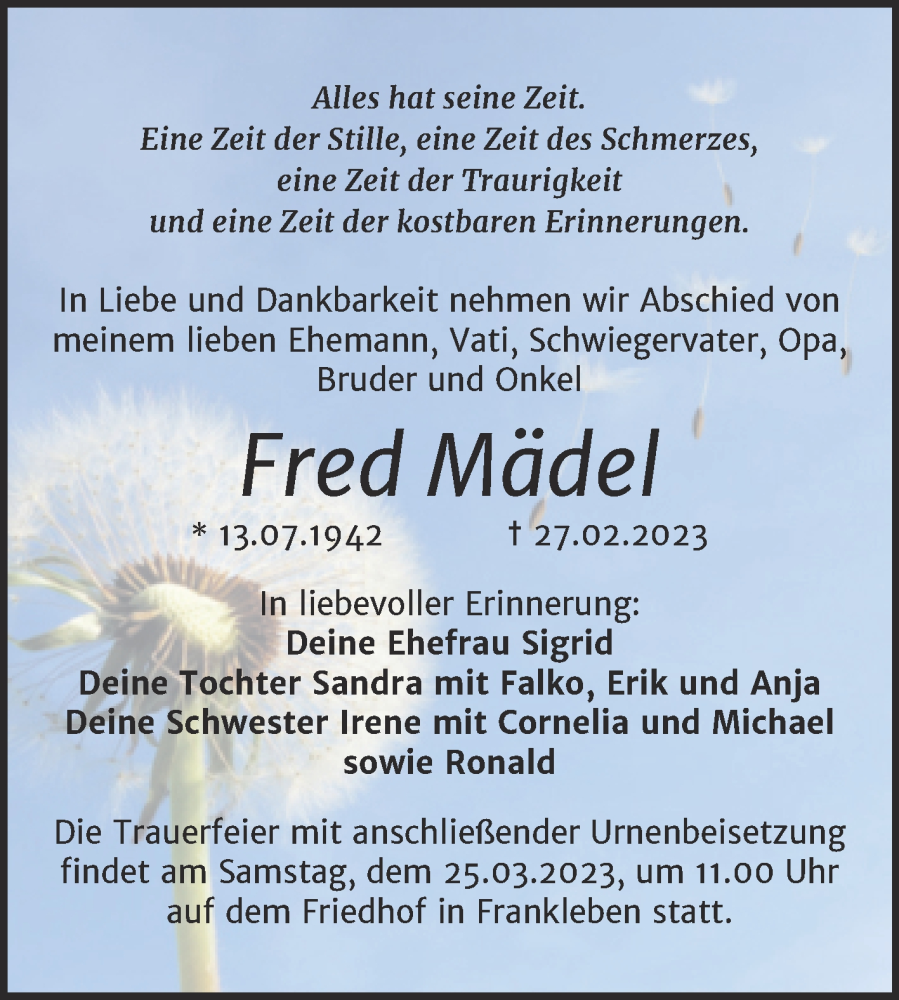 Alles hat seine Zeit.
Eine Zeit der Stille, eine Zeit des Schmerzes,
eine Zeit der Traurigkeit
und eine Zeit der kostbaren Erinnerungen.

In Liebe und Dankbarkeit nehmen wir Abschied von meinem lieben Ehemann, Vati, Schwiegervater, Opa, Bruder und Onkel

Fred Mädel

* 13.07.1942 † 27.02.2023

In liebevoller Erinnerung:
Deine Ehefrau Sigrid
Deine Tochter Sandra mit Falko, Erik und Anja
Deine Schwester Irene mit Cornelia und Michael
sowie Ronald

Die Trauerfeier mit anschließender Urnenbeisetzung findet am Samstag, dem 25.03.2023, um 11.00 Uhr auf dem Friedhof in Frankleben statt.